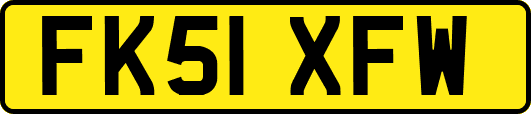 FK51 XFW